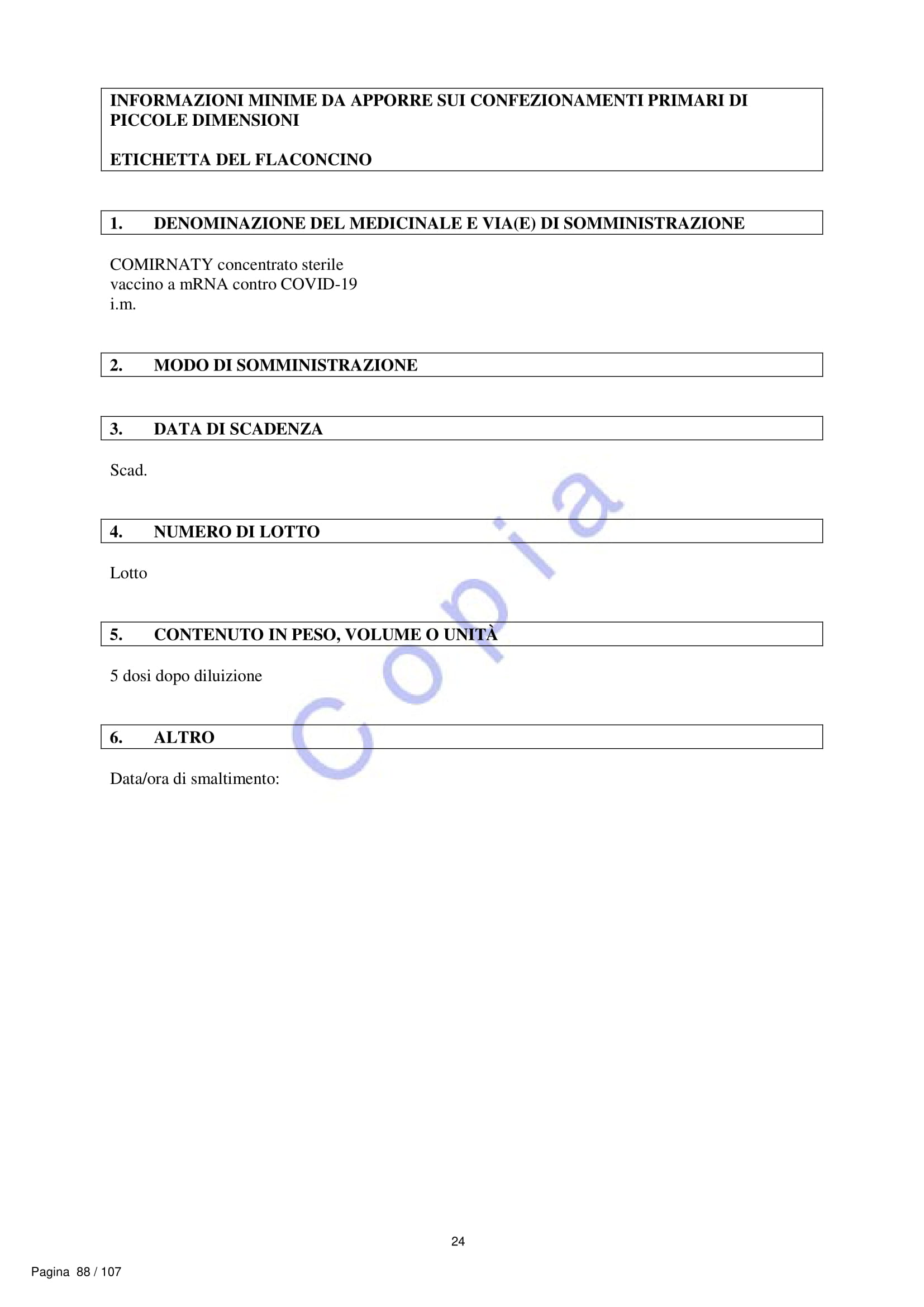 INFORMAZIONI MINIME DA APPORRE SUI CONFEZIONAMENTI PRIMARI DI PICCOLE DIMENSIONI

ETICHETTA DEL FLACONCINO

1. DENOMINAZIONE DEL MEDICINALE E VIA(E) DI SOMMINISTRAZIONE

COMIRNATY concentrato sterile
vaccino a mRNA contro COVID-19
i.m.

2. MODO DI SOMMINISTRAZIONE

3. DATA DI SCADENZA

Scad.

4. NUMERO DI LOTTO

Lotto

5. CONTENUTO IN PESO, VOLUME O UNITÀ

5 dosi dopo diluizione

6. ALTRO

Data/ora di smaltimento:

Copia

24

Pagina 88 / 107